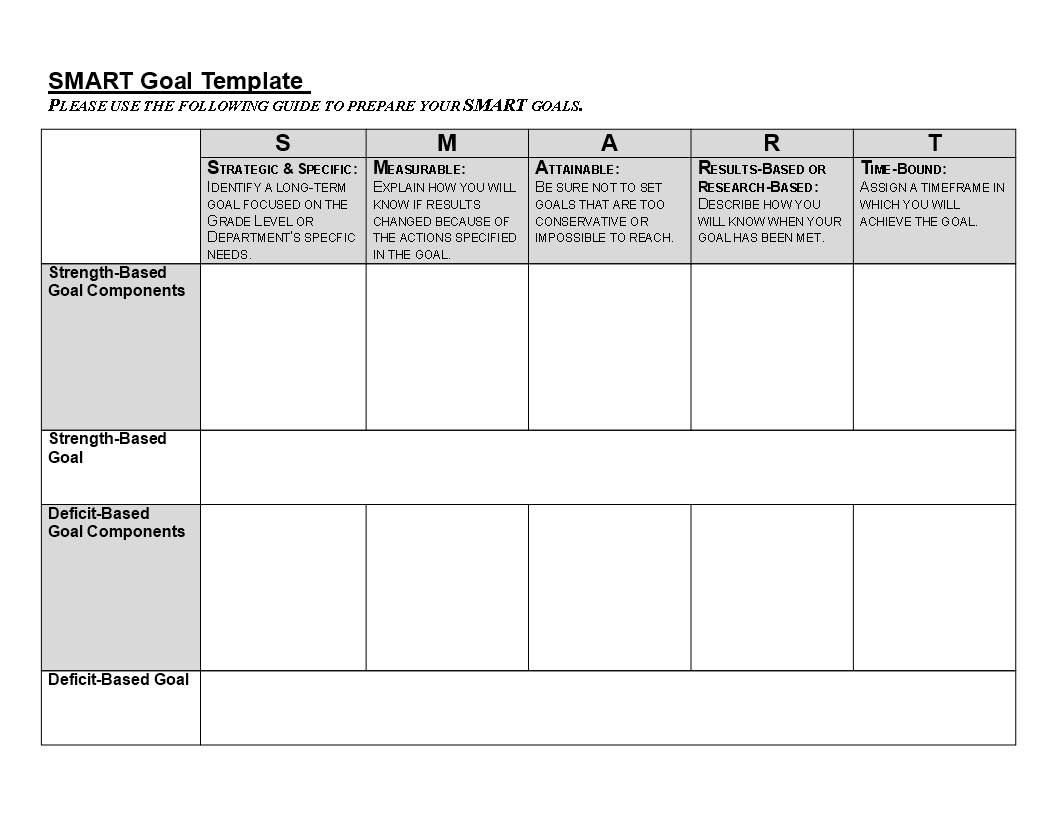 SMART Goal Template
PLEASE USE THE FOLLOWING GUIDE TO PREPARE YOUR SMART GOALS.

| | S | M | A | R | T |
|---|---|---|---|---|---|
| | STRATEGIC & SPECIFIC: IDENTIFY A LONG-TERM GOAL FOCUSED ON THE GRADE LEVEL OR DEPARTMENT'S SPECFIC NEEDS. | MEASURABLE: EXPLAIN HOW YOU WILL KNOW IF RESULTS CHANGED BECAUSE OF THE ACTIONS SPECIFIED IN THE GOAL. | ATTAINABLE: BE SURE NOT TO SET GOALS THAT ARE TOO CONSERVATIVE OR IMPOSSIBLE TO REACH. | RESULTS-BASED OR RESEARCH-BASED: DESCRIBE HOW YOU WILL KNOW WHEN YOUR GOAL HAS BEEN MET. | TIME-BOUND: ASSIGN A TIMEFRAME IN WHICH YOU WILL ACHIEVE THE GOAL. |
| Strength-Based Goal Components | | | | | |
| Strength-Based Goal | | | | | |
| Deficit-Based Goal Components | | | | | |
| Deficit-Based Goal | | | | | |